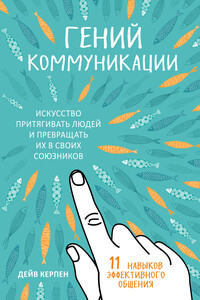 ГЕНИЙ КОММУНИКАЦИИ

ИСКУССТВО ПРИТЯГИВАТЬ ЛЮДЕЙ И ПРЕВРАЩАТЬ ИХ В СВОИХ СОЮЗНИКОВ

ДЕЙВ КЕРПЕН

11 НАВЫКОВ ЭФФЕКТИВНОГО ОБЩЕНИЯ